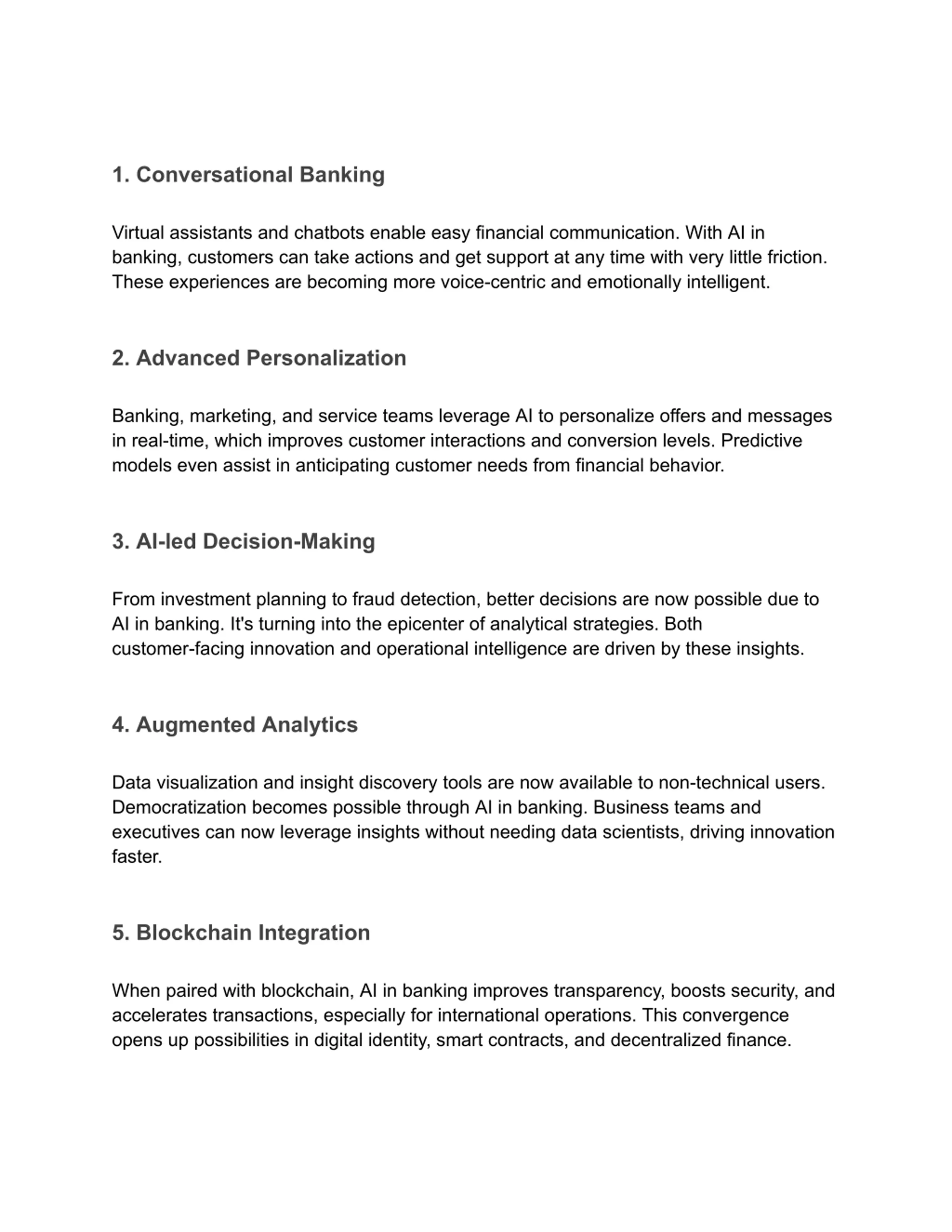 1. Conversational Banking

Virtual assistants and chatbots enable easy financial communication. With AI in banking, customers can take actions and get support at any time with very little friction. These experiences are becoming more voice-centric and emotionally intelligent.

2. Advanced Personalization

Banking, marketing, and service teams leverage AI to personalize offers and messages in real-time, which improves customer interactions and conversion levels. Predictive models even assist in anticipating customer needs from financial behavior.

3. AI-led Decision-Making

From investment planning to fraud detection, better decisions are now possible due to AI in banking. It's turning into the epicenter of analytical strategies. Both customer-facing innovation and operational intelligence are driven by these insights.

4. Augmented Analytics

Data visualization and insight discovery tools are now available to non-technical users. Democratization becomes possible through AI in banking. Business teams and executives can now leverage insights without needing data scientists, driving innovation faster.

5. Blockchain Integration

When paired with blockchain, AI in banking improves transparency, boosts security, and accelerates transactions, especially for international operations. This convergence opens up possibilities in digital identity, smart contracts, and decentralized finance.